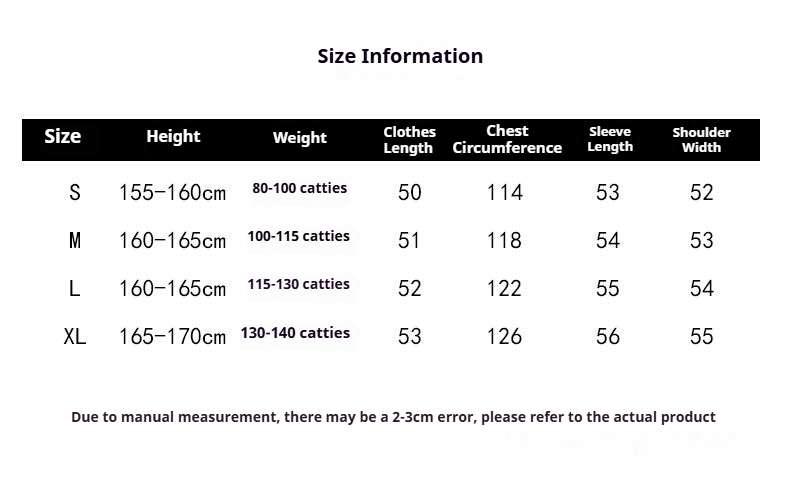 Size Information

| Size | Height | Weight | Clothes Length | Chest Circumference | Sleeve Length | Shoulder Width |
|---|---|---|---|---|---|---|
| S | 155-160cm | 80-100 catties | 50 | 114 | 53 | 52 |
| M | 160-165cm | 100-115 catties | 51 | 118 | 54 | 53 |
| L | 160-165cm | 115-130 catties | 52 | 122 | 55 | 54 |
| XL | 165-170cm | 130-140 catties | 53 | 126 | 56 | 55 |

Due to manual measurement, there may be a 2-3cm error, please refer to the actual product